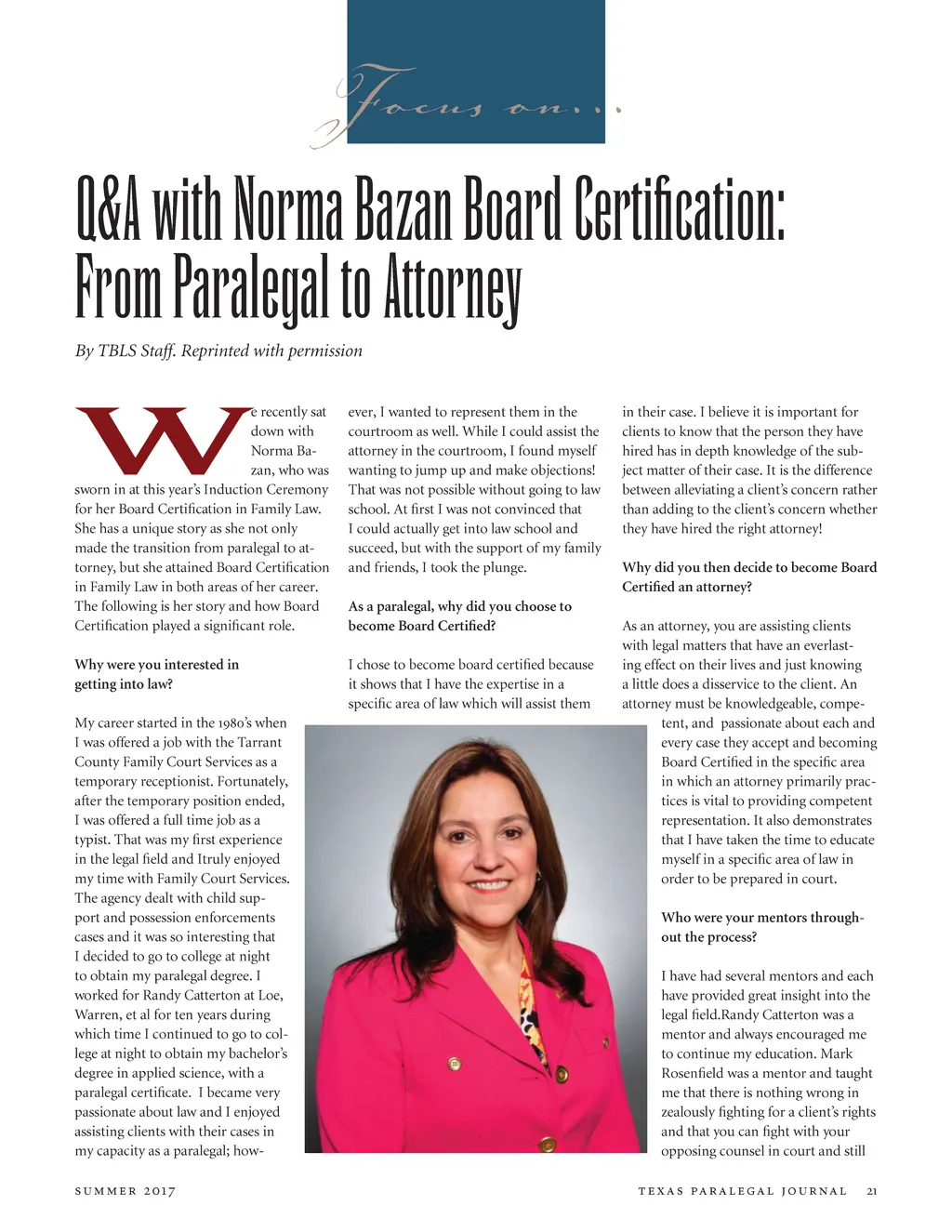 Focus on...

Q&A with Norma Bazan Board Certification: From Paralegal to Attorney

By TBLS Staff. Reprinted with permission

We recently sat down with Norma Bazan, who was sworn in at this year's Induction Ceremony for her Board Certification in Family Law. She has a unique story as she not only made the transition from paralegal to attorney, but she attained Board Certification in Family Law in both areas of her career. The following is her story and how Board Certification played a significant role.

Why were you interested in getting into law?

My career started in the 1980's when I was offered a job with the Tarrant County Family Court Services as a temporary receptionist. Fortunately, after the temporary position ended, I was offered a full time job as a typist. That was my first experience in the legal field and Itruly enjoyed my time with Family Court Services. The agency dealt with child support and possession enforcements cases and it was so interesting that I decided to go to college at night to obtain my paralegal degree. I worked for Randy Catterton at Loe, Warren, et al for ten years during which time I continued to go to college at night to obtain my bachelor's degree in applied science, with a paralegal certificate. I became very passionate about law and I enjoyed assisting clients with their cases in my capacity as a paralegal; however, I wanted to represent them in the courtroom as well. While I could assist the attorney in the courtroom, I found myself wanting to jump up and make objections! That was not possible without going to law school. At first I was not convinced that I could actually get into law school and succeed, but with the support of my family and friends, I took the plunge.

As a paralegal, why did you choose to become Board Certified?

I chose to become board certified because it shows that I have the expertise in a specific area of law which will assist them in their case. I believe it is important for clients to know that the person they have hired has in depth knowledge of the subject matter of their case. It is the difference between alleviating a client's concern rather than adding to the client's concern whether they have hired the right attorney!

Why did you then decide to become Board Certified an attorney?

As an attorney, you are assisting clients with legal matters that have an everlasting effect on their lives and just knowing a little does a disservice to the client. An attorney must be knowledgeable, competent, and passionate about each and every case they accept and becoming Board Certified in the specific area in which an attorney primarily practices is vital to providing competent representation. It also demonstrates that I have taken the time to educate myself in a specific area of law in order to be prepared in court.

Who were your mentors throughout the process?

I have had several mentors and each have provided great insight into the legal field.Randy Catterton was a mentor and always encouraged me to continue my education. Mark Rosenfield was a mentor and taught me that there is nothing wrong in zealously fighting for a client's rights and that you can fight with your opposing counsel in court and still

SUMMER 2017

TEXAS PARALEGAL JOURNAL 21